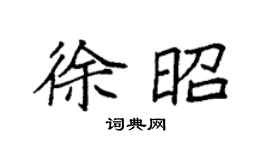 徐昭

词典网